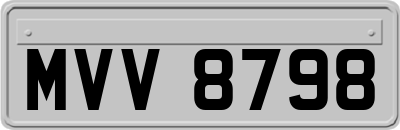 MVV 8798